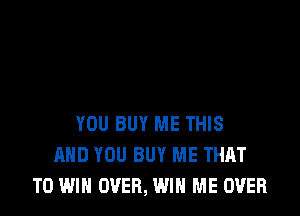 YOU BUY ME THIS
AND YOU BUY ME THAT
TO WIN OVER, WIN ME OVER